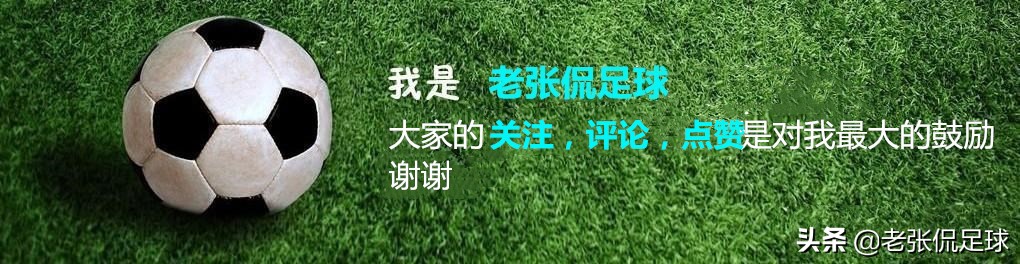 我是 老张侃足球

大家的关注，评论，点赞是对我最大的鼓励 谢谢

头条 @老张侃足球